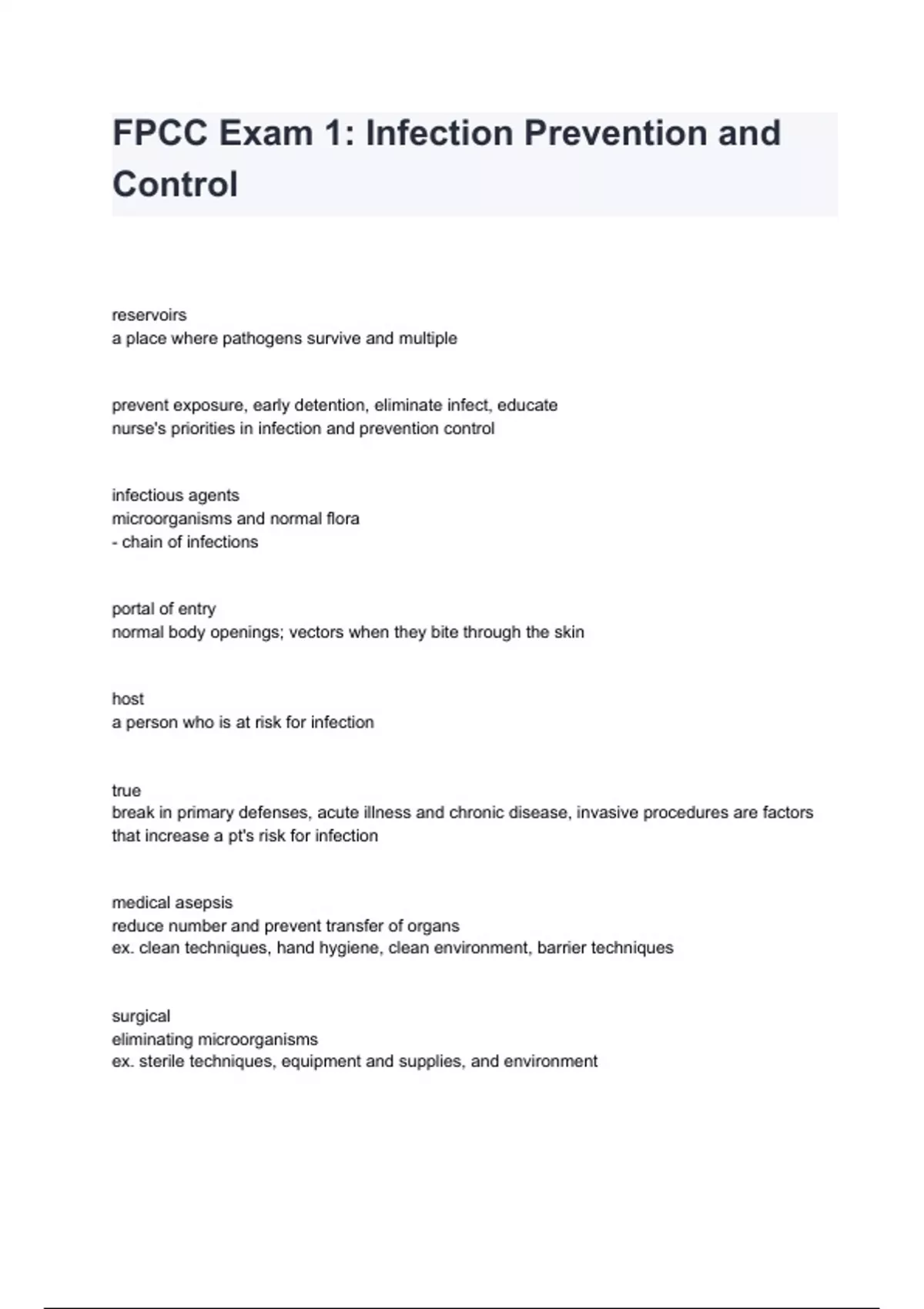 FPCC Exam 1: Infection Prevention and Control

reservoirs
a place where pathogens survive and multiple

prevent exposure, early detention, eliminate infect, educate
nurse's priorities in infection and prevention control

infectious agents
microorganisms and normal flora
- chain of infections

portal of entry
normal body openings; vectors when they bite through the skin

host
a person who is at risk for infection

true
break in primary defenses, acute illness and chronic disease, invasive procedures are factors that increase a pt's risk for infection

medical asepsis
reduce number and prevent transfer of organs
ex. clean techniques, hand hygiene, clean environment, barrier techniques

surgical
eliminating microorganisms
ex. sterile techniques, equipment and supplies, and environment